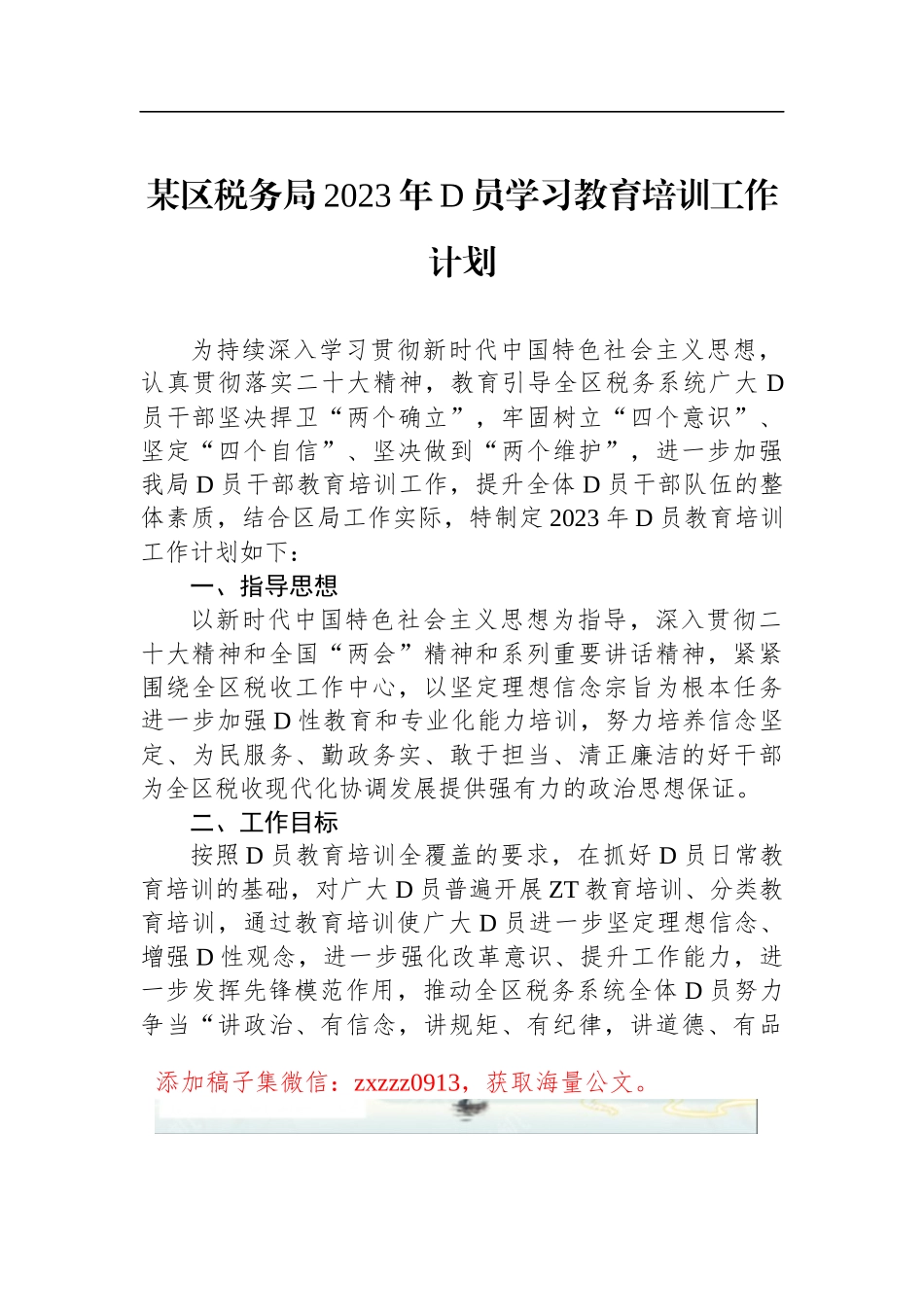 某区税务局2023年D员学习教育培训工作计划

为持续深入学习贯彻新时代中国特色社会主义思想，认真贯彻落实二十大精神，教育引导全区税务系统广大D员干部坚决捍卫“两个确立”，牢固树立“四个意识”、坚定“四个自信”、坚决做到“两个维护”，进一步加强我局D员干部教育培训工作，提升全体D员干部队伍的整体素质，结合区局工作实际，特制定2023年D员教育培训工作计划如下：

一、指导思想

以新时代中国特色社会主义思想为指导，深入贯彻二十大精神和全国“两会”精神和系列重要讲话精神，紧紧围绕全区税收工作中心，以坚定理想信念宗旨为根本任务进一步加强D性教育和专业化能力培训，努力培养信念坚定、为民服务、勤政务实、敢于担当、清正廉洁的好干部为全区税收现代化协调发展提供强有力的政治思想保证。

二、工作目标

按照D员教育培训全覆盖的要求，在抓好D员日常教育培训的基础，对广大D员普遍开展ZT教育培训、分类教育培训，通过教育培训使广大D员进一步坚定理想信念、增强D性观念，进一步强化改革意识、提升工作能力，进一步发挥先锋模范作用，推动全区税务系统全体D员努力争当“讲政治、有信念，讲规矩、有纪律，讲道德、有品

添加稿子集微信：zxzzz0913，获取海量公文。